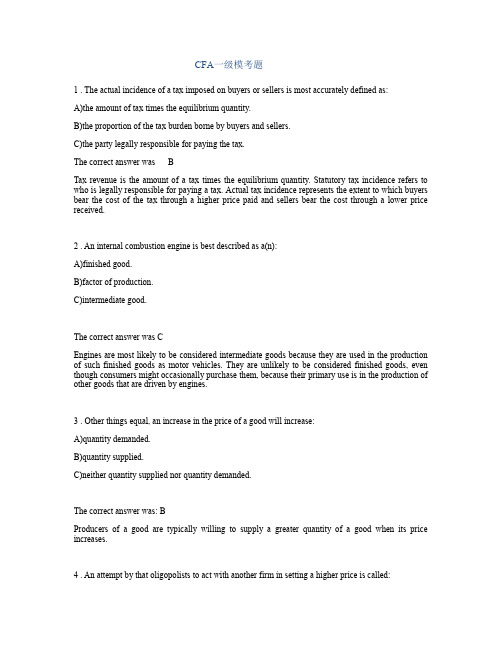 CFA一级模考题

1 . The actual incidence of a tax imposed on buyers or sellers is most accurately defined as:

A)the amount of tax times the equilibrium quantity.

B)the proportion of the tax burden borne by buyers and sellers.

C)the party legally responsible for paying the tax.

The correct answer was B

Tax revenue is the amount of a tax times the equilibrium quantity. Statutory tax incidence refers to who is legally responsible for paying a tax. Actual tax incidence represents the extent to which buyers bear the cost of the tax through a higher price paid and sellers bear the cost through a lower price received.

2 . An internal combustion engine is best described as a(n):

A)finished good.

B)factor of production.

C)intermediate good.

The correct answer was C

Engines are most likely to be considered intermediate goods because they are used in the production of such finished goods as motor vehicles. They are unlikely to be considered finished goods, even though consumers might occasionally purchase them, because their primary use is in the production of other goods that are driven by engines.

3 . Other things equal, an increase in the price of a good will increase:

A)quantity demanded.

B)quantity supplied.

C)neither quantity supplied nor quantity demanded.

The correct answer was: B

Producers of a good are typically willing to supply a greater quantity of a good when its price increases.

4 . An attempt by that oligopolists to act with another firm in setting a higher price is called: